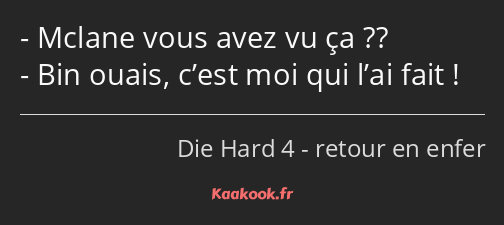 - Mclane vous avez vu ça ??
- Bin ouais, c’est moi qui l’ai fait !

Die Hard 4 - retour en enfer

Kaakook.fr